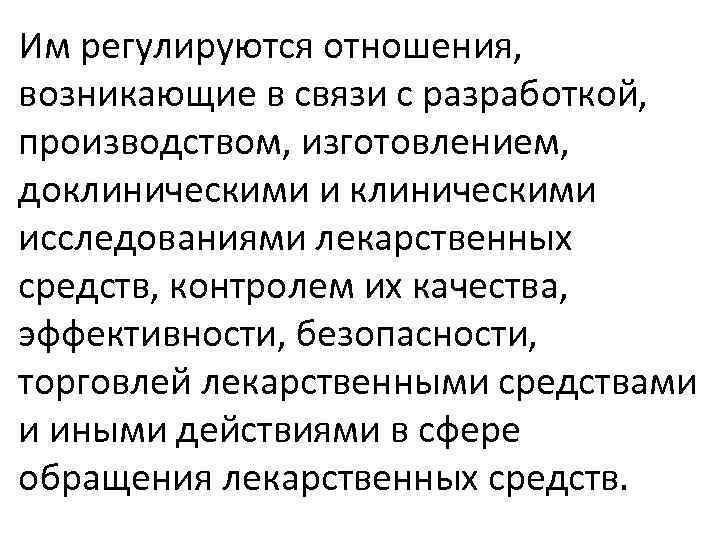 Им регулируются отношения, возникающие в связи с разработкой, производством, изготовлением, доклиническими и клиническими исследованиями лекарственных средств, контролем их качества, эффективности, безопасности, торговлей лекарственными средствами и иными действиями в сфере обращения лекарственных средств.